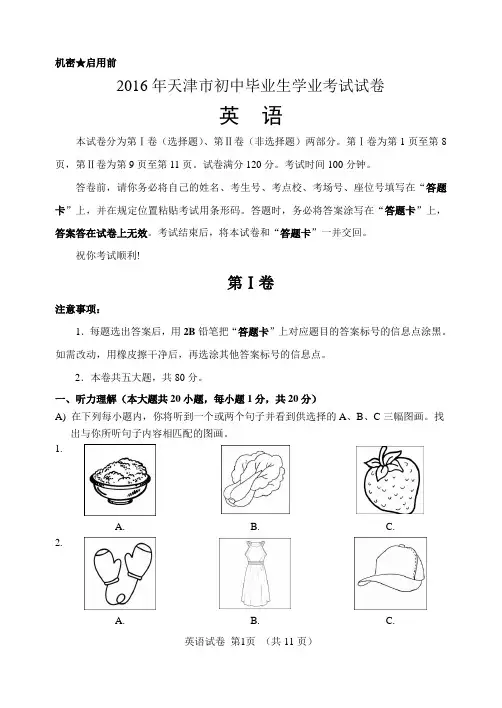 机密★启用前

2016年天津市初中毕业生学业考试试卷

英 语

本试卷分为第Ⅰ卷（选择题）、第Ⅱ卷（非选择题）两部分。第Ⅰ卷为第1页至第8页，第Ⅱ卷为第9页至第11页。试卷满分120分。考试时间100分钟。

答卷前，请你务必将自己的姓名、考生号、考点校、考场号、座位号填写在“答题卡”上，并在规定位置粘贴考试用条形码。答题时，务必将答案涂写在“答题卡”上，答案答在试卷上无效。考试结束后，将本试卷和“答题卡”一并交回。

祝你考试顺利!

第Ⅰ卷

注意事项：

1. 每题选出答案后，用2B铅笔把“答题卡”上对应题目的答案标号的信息点涂黑。如需改动，用橡皮擦干净后，再选涂其他答案标号的信息点。

2. 本卷共五大题，共80分。

一、听力理解（本大题共20小题，每小题1分，共20分）

A) 在下列每小题内，你将听到一个或两个句子并看到供选择的A、B、C三幅图画。找出与你所听句子内容相匹配的图画。

1.

A.

B.

C.

2.

A.

B.

C.

英语试卷 第1页 （共11页）